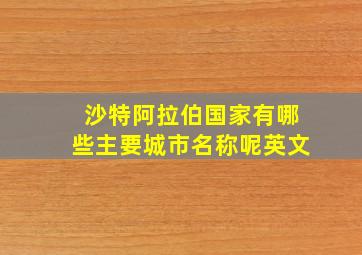 沙特阿拉伯国家有哪些主要城市名称呢英文